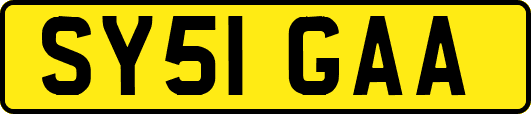 SY51 GAA